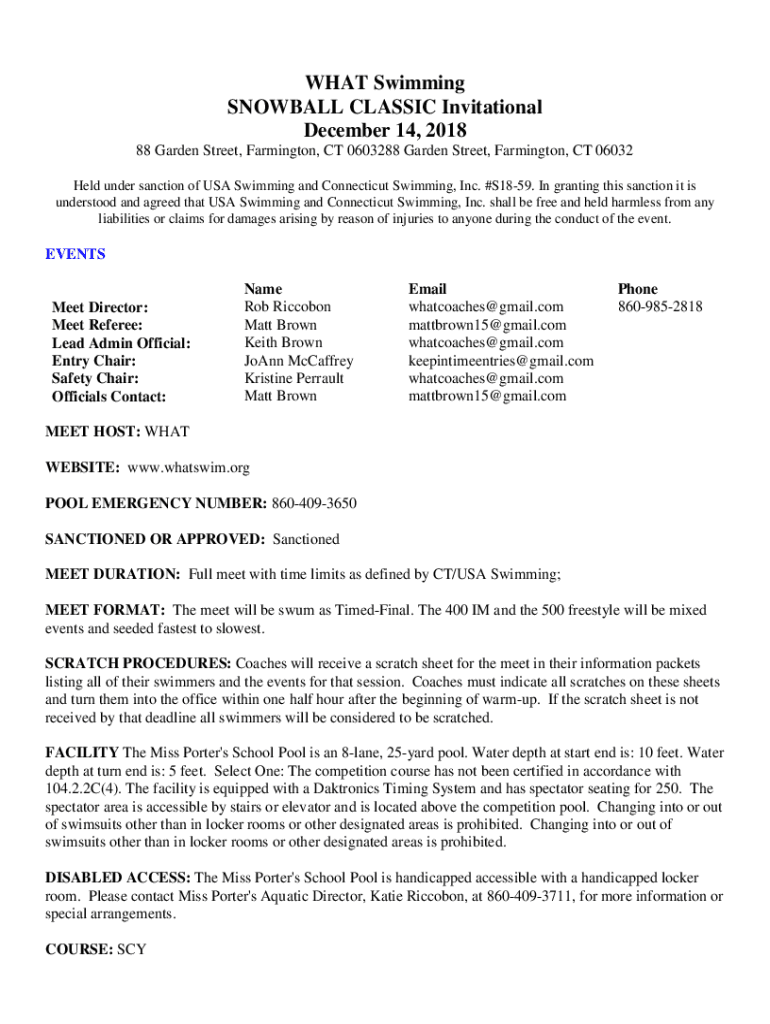 WHAT Swimming
SNOWBALL CLASSIC Invitational
December 14, 2018

88 Garden Street, Farmington, CT 0603288 Garden Street, Farmington, CT 06032

Held under sanction of USA Swimming and Connecticut Swimming, Inc. #S18-59. In granting this sanction it is understood and agreed that USA Swimming and Connecticut Swimming, Inc. shall be free and held harmless from any liabilities or claims for damages arising by reason of injuries to anyone during the conduct of the event.

EVENTS

| | Name | Email | Phone |
|---|---|---|---|
| Meet Director: | Rob Riccobon | whatcoaches@gmail.com | 860-985-2818 |
| Meet Referee: | Matt Brown | mattbrown15@gmail.com | |
| Lead Admin Official: | Keith Brown | whatcoaches@gmail.com | |
| Entry Chair: | JoAnn McCaffrey | keepintimeentries@gmail.com | |
| Safety Chair: | Kristine Perrault | whatcoaches@gmail.com | |
| Officials Contact: | Matt Brown | mattbrown15@gmail.com | |

MEET HOST: WHAT

WEBSITE: www.whatswim.org

POOL EMERGENCY NUMBER: 860-409-3650

SANCTIONED OR APPROVED: Sanctioned

MEET DURATION: Full meet with time limits as defined by CT/USA Swimming;

MEET FORMAT: The meet will be swum as Timed-Final. The 400 IM and the 500 freestyle will be mixed events and seeded fastest to slowest.

SCRATCH PROCEDURES: Coaches will receive a scratch sheet for the meet in their information packets listing all of their swimmers and the events for that session. Coaches must indicate all scratches on these sheets and turn them into the office within one half hour after the beginning of warm-up. If the scratch sheet is not received by that deadline all swimmers will be considered to be scratched.

FACILITY The Miss Porter's School Pool is an 8-lane, 25-yard pool. Water depth at start end is: 10 feet. Water depth at turn end is: 5 feet. Select One: The competition course has not been certified in accordance with 104.2.2C(4). The facility is equipped with a Daktronics Timing System and has spectator seating for 250. The spectator area is accessible by stairs or elevator and is located above the competition pool. Changing into or out of swimsuits other than in locker rooms or other designated areas is prohibited. Changing into or out of swimsuits other than in locker rooms or other designated areas is prohibited.

DISABLED ACCESS: The Miss Porter's School Pool is handicapped accessible with a handicapped locker room. Please contact Miss Porter's Aquatic Director, Katie Riccobon, at 860-409-3711, for more information or special arrangements.

COURSE: SCY